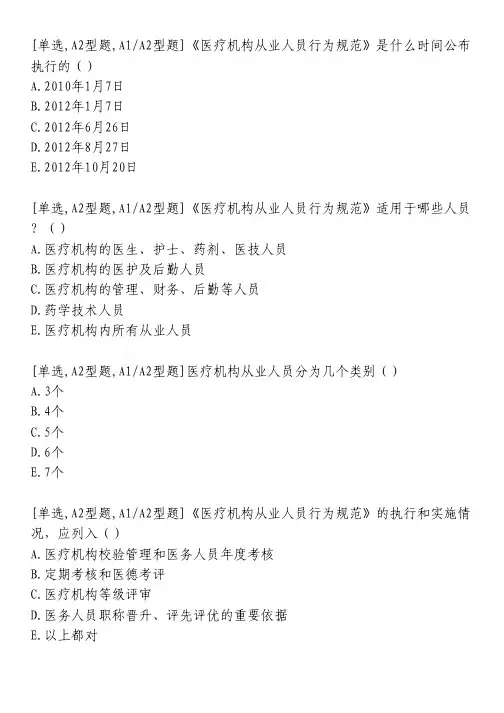 [单选,A2型题,A1/A2型题]《医疗机构从业人员行为规范》是什么时间公布执行的（ ）
A.2010年1月7日
B.2012年1月7日
C.2012年6月26日
D.2012年8月27日
E.2012年10月20日

[单选,A2型题,A1/A2型题]《医疗机构从业人员行为规范》适用于哪些人员？（ ）
A.医疗机构的医生、护士、药剂、医技人员
B.医疗机构的医护及后勤人员
C.医疗机构的管理、财务、后勤等人员
D.药学技术人员
E.医疗机构内所有从业人员

[单选,A2型题,A1/A2型题]医疗机构从业人员分为几个类别（ ）
A.3个
B.4个
C.5个
D.6个
E.7个

[单选,A2型题,A1/A2型题]《医疗机构从业人员行为规范》的执行和实施情况，应列入（ ）
A.医疗机构校验管理和医务人员年度考核
B.定期考核和医德考评
C.医疗机构等级评审
D.医务人员职称晋升、评先评优的重要依据
E.以上都对